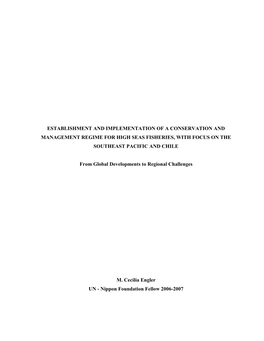 ESTABLISHMENT AND IMPLEMENTATION OF A CONSERVATION AND MANAGEMENT REGIME FOR HIGH SEAS FISHERIES, WITH FOCUS ON THE SOUTHEAST PACIFIC AND CHILE

From Global Developments to Regional Challenges

M. Cecilia Engler
UN - Nippon Foundation Fellow 2006-2007